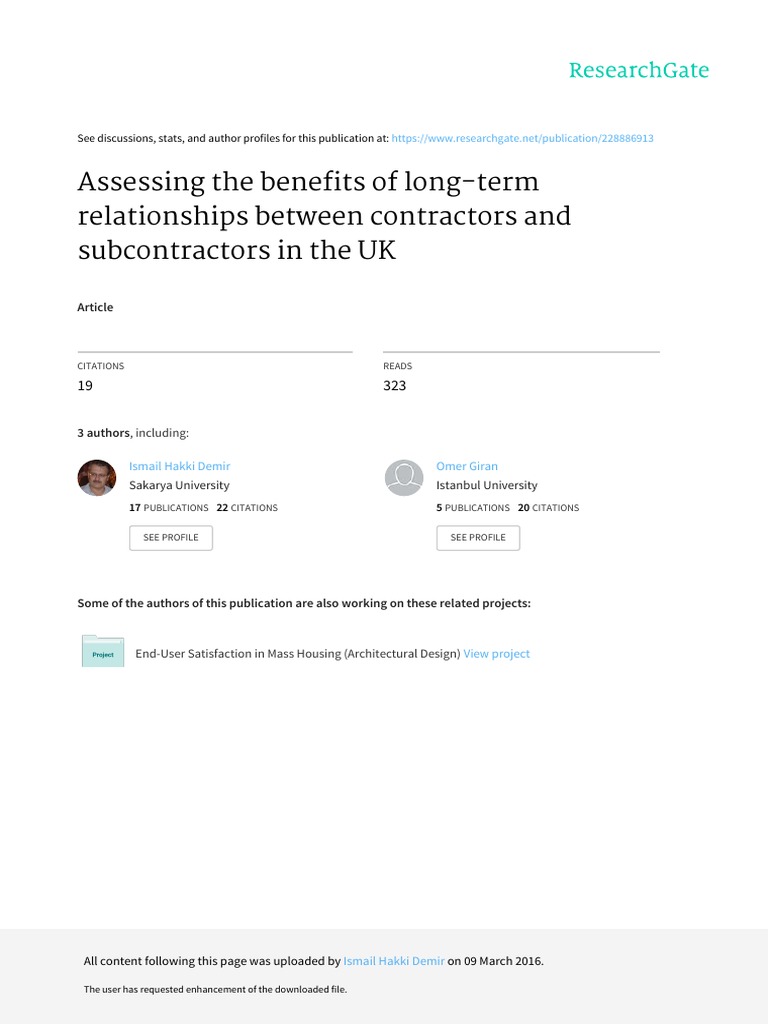 ResearchGate

See discussions, stats, and author profiles for this publication at: https://www.researchgate.net/publication/228886913

Assessing the benefits of long-term relationships between contractors and subcontractors in the UK

Article

CITATIONS
19

READS
323

3 authors, including:

Ismail Hakki Demir
Sakarya University
17 PUBLICATIONS 22 CITATIONS
SEE PROFILE

Omer Giran
Istanbul University
5 PUBLICATIONS 20 CITATIONS
SEE PROFILE

Some of the authors of this publication are also working on these related projects:

Project
End-User Satisfaction in Mass Housing (Architectural Design) View project

All content following this page was uploaded by Ismail Hakki Demir on 09 March 2016.

The user has requested enhancement of the downloaded file.